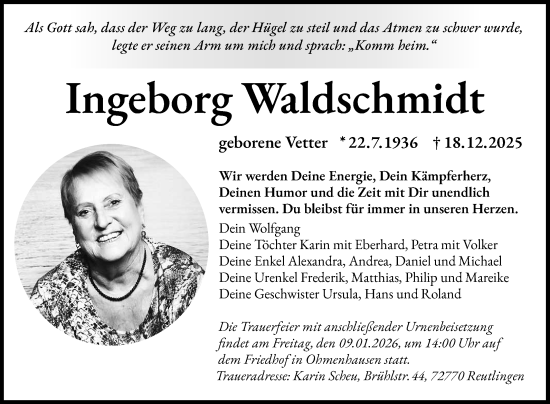 Als Gott sah, dass der Weg zu lang, der Hügel zu steil und das Atmen zu schwer wurde, legte er seinen Arm um mich und sprach: „Komm heim.“

Ingeborg Waldschmidt

geborene Vetter * 22.7.1936 † 18.12.2025

Wir werden Deine Energie, Dein Kämpferherz, Deinen Humor und die Zeit mit Dir unendlich vermissen. Du bleibst für immer in unseren Herzen.

Dein Wolfgang
Deine Töchter Karin mit Eberhard, Petra mit Volker
Deine Enkel Alexandra, Andrea, Daniel und Michael
Deine Urenkel Frederik, Matthias, Philip und Mareike
Deine Geschwister Ursula, Hans und Roland

Die Trauerfeier mit anschließender Urnenbeisetzung findet am Freitag, den 09.01.2026, um 14:00 Uhr auf dem Friedhof in Ohmenhausen statt.
Traueradresse: Karin Scheu, Brühlstr. 44, 72770 Reutlingen